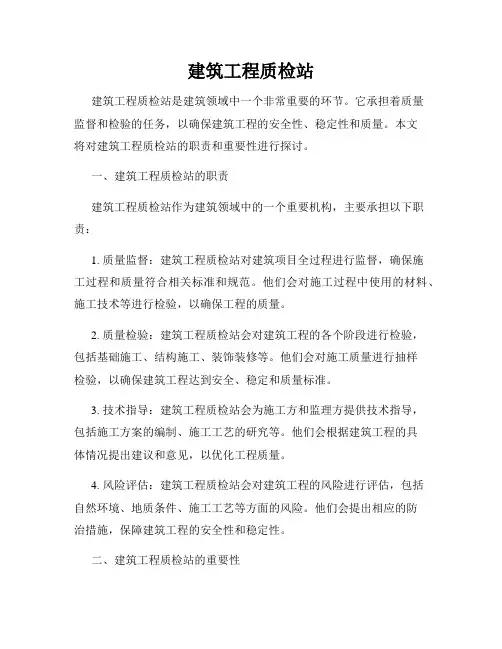 建筑工程质检站

建筑工程质检站是建筑领域中一个非常重要的环节。它承担着质量监督和检验的任务，以确保建筑工程的安全性、稳定性和质量。本文将对建筑工程质检站的职责和重要性进行探讨。

一、建筑工程质检站的职责

建筑工程质检站作为建筑领域中的一个重要机构，主要承担以下职责：

1. 质量监督：建筑工程质检站对建筑项目全过程进行监督，确保施工过程和质量符合相关标准和规范。他们会对施工过程中使用的材料、施工技术等进行检验，以确保工程的质量。

2. 质量检验：建筑工程质检站会对建筑工程的各个阶段进行检验，包括基础施工、结构施工、装饰装修等。他们会对施工质量进行抽样检验，以确保建筑工程达到安全、稳定和质量标准。

3. 技术指导：建筑工程质检站会为施工方和监理方提供技术指导，包括施工方案的编制、施工工艺的研究等。他们会根据建筑工程的具体情况提出建议和意见，以优化工程质量。

4. 风险评估：建筑工程质检站会对建筑工程的风险进行评估，包括自然环境、地质条件、施工工艺等方面的风险。他们会提出相应的防治措施，保障建筑工程的安全性和稳定性。

二、建筑工程质检站的重要性